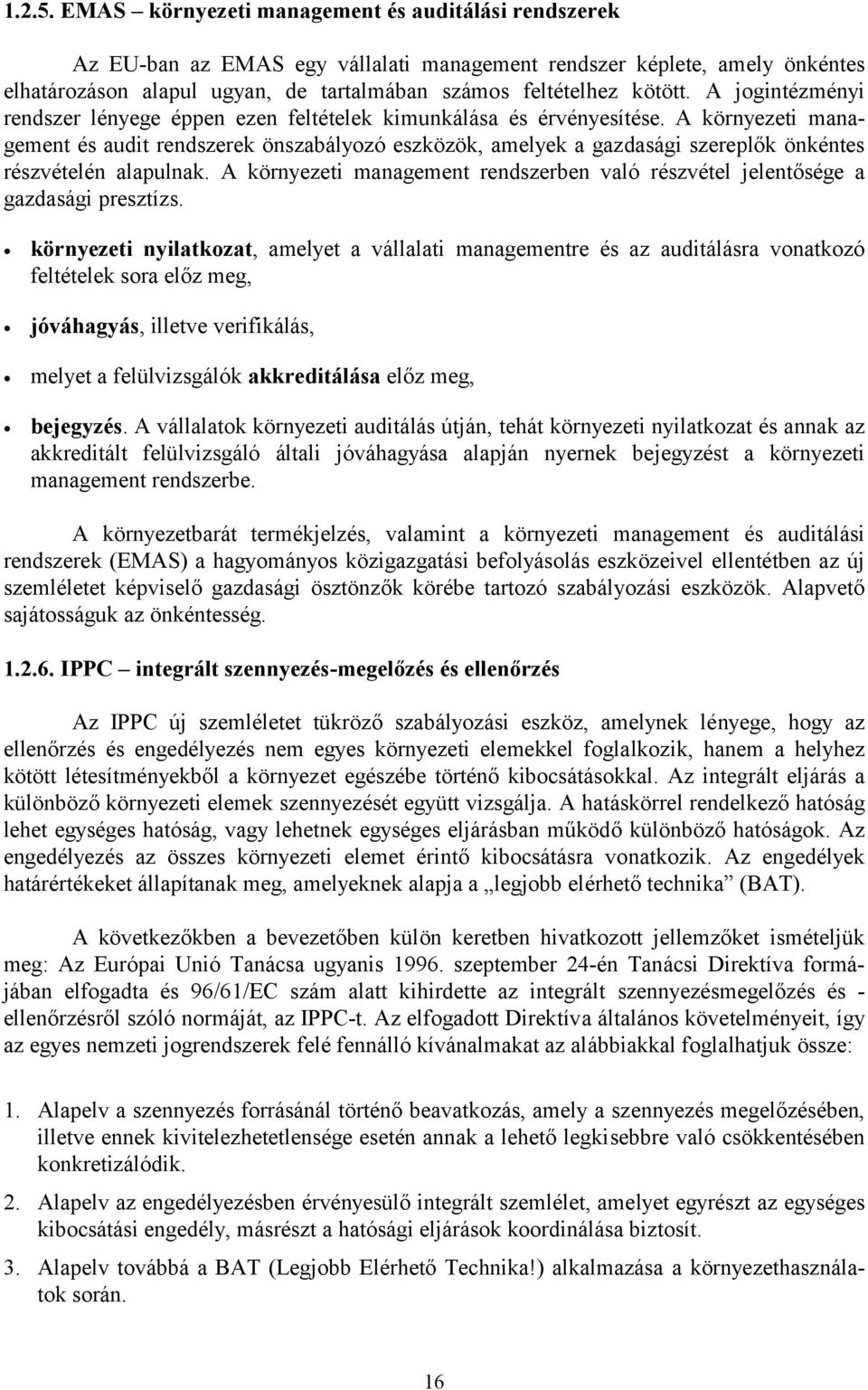 1.2.5. EMAS – környezeti management és auditálási rendszerek

Az EU-ban az EMAS egy vállalati management rendszer képlete, amely önkéntes elhatározáson alapul ugyan, de tartalmában számos feltételhez kötött. A jogintézményi rendszer lényege éppen ezen feltételek kimunkálása és érvényesítése. A környezeti management és audit rendszerek önszabályozó eszközök, amelyek a gazdasági szereplők önkéntes részvételén alapulnak. A környezeti management rendszerben való részvétel jelentősége a gazdasági presztízs.

• környezeti nyilatkozat, amelyet a vállalati managementre és az auditálásra vonatkozó feltételek sora előz meg,

• jóváhagyás, illetve verifikálás,

• melyet a felülvizsgálók akkreditálása előz meg,

• bejegyzés. A vállalatok környezeti auditálás útján, tehát környezeti nyilatkozat és annak az akkreditált felülvizsgáló általi jóváhagyása alapján nyernek bejegyzést a környezeti management rendszerbe.

A környezetbarát termékjelzés, valamint a környezeti management és auditálási rendszerek (EMAS) a hagyományos közigazgatási befolyásolás eszközeivel ellentétben az új szemléletet képviselő gazdasági ösztönzők körébe tartozó szabályozási eszközök. Alapvető sajátosságuk az önkéntesség.

1.2.6. IPPC – integrált szennyezés-megelőzés és ellenőrzés

Az IPPC új szemléletet tükröző szabályozási eszköz, amelynek lényege, hogy az ellenőrzés és engedélyezés nem egyes környezeti elemekkel foglalkozik, hanem a helyhez kötött létesítményekből a környezet egészébe történő kibocsátásokkal. Az integrált eljárás a különböző környezeti elemek szennyezését együtt vizsgálja. A hatáskörrel rendelkező hatóság lehet egységes hatóság, vagy lehetnek egységes eljárásban működő különböző hatóságok. Az engedélyezés az összes környezeti elemet érintő kibocsátásra vonatkozik. Az engedélyek határértékeket állapítanak meg, amelyeknek alapja a „legjobb elérhető technika” (BAT).

A következőkben a bevezetőben külön keretben hivatkozott jellemzőket ismételjük meg: Az Európai Unió Tanácsa ugyanis 1996. szeptember 24-én Tanácsi Direktíva formájában elfogadta és 96/61/EC szám alatt kihirdette az integrált szennyezésmegelőzés és - ellenőrzésről szóló normáját, az IPPC-t. Az elfogadott Direktíva általános követelményeit, így az egyes nemzeti jogrendszerek felé fennálló kívánalmakat az alábbiakkal foglalhatjuk össze:

1. Alapelv a szennyezés forrásánál történő beavatkozás, amely a szennyezés megelőzésében, illetve ennek kivitelezhetetlensége esetén annak a lehető legkisebbre való csökkentésében konkretizálódik.

2. Alapelv az engedélyezésben érvényesülő integrált szemlélet, amelyet egyrészt az egységes kibocsátási engedély, másrészt a hatósági eljárások koordinálása biztosít.

3. Alapelv továbbá a BAT (Legjobb Elérhető Technika!) alkalmazása a környezethasználatok során.

16